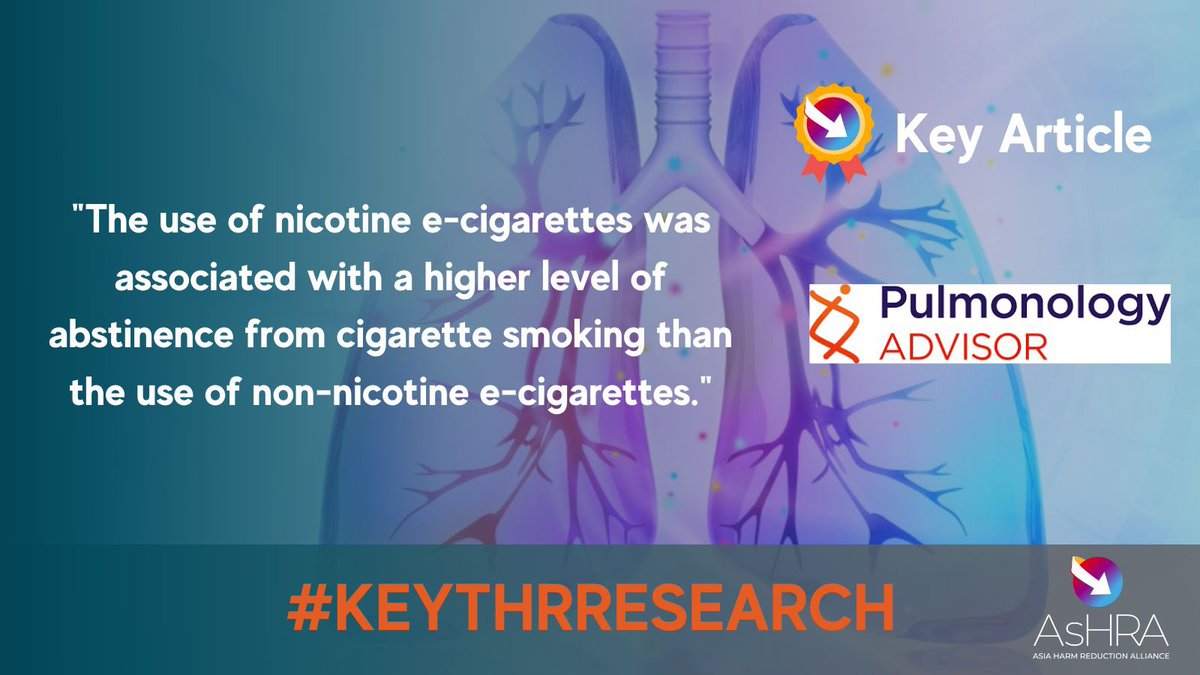 Key Article

"The use of nicotine e-cigarettes was associated with a higher level of abstinence from cigarette smoking than the use of non-nicotine e-cigarettes."

Pulmonology ADVISOR

#KEYTHRRESEARCH

AsHRA
ASIA HARM REDUCTION ALLIANCE